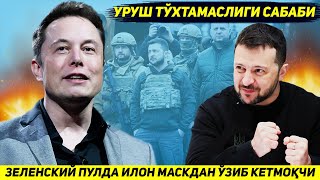 УРУШ ТЎХТАМАСЛИГИ САБАБИ

ЗЕЛЕНСКИЙ ПУЛДА ИЛОН МАСКДАН ЎЗИБ КЕТМОҚЧИ